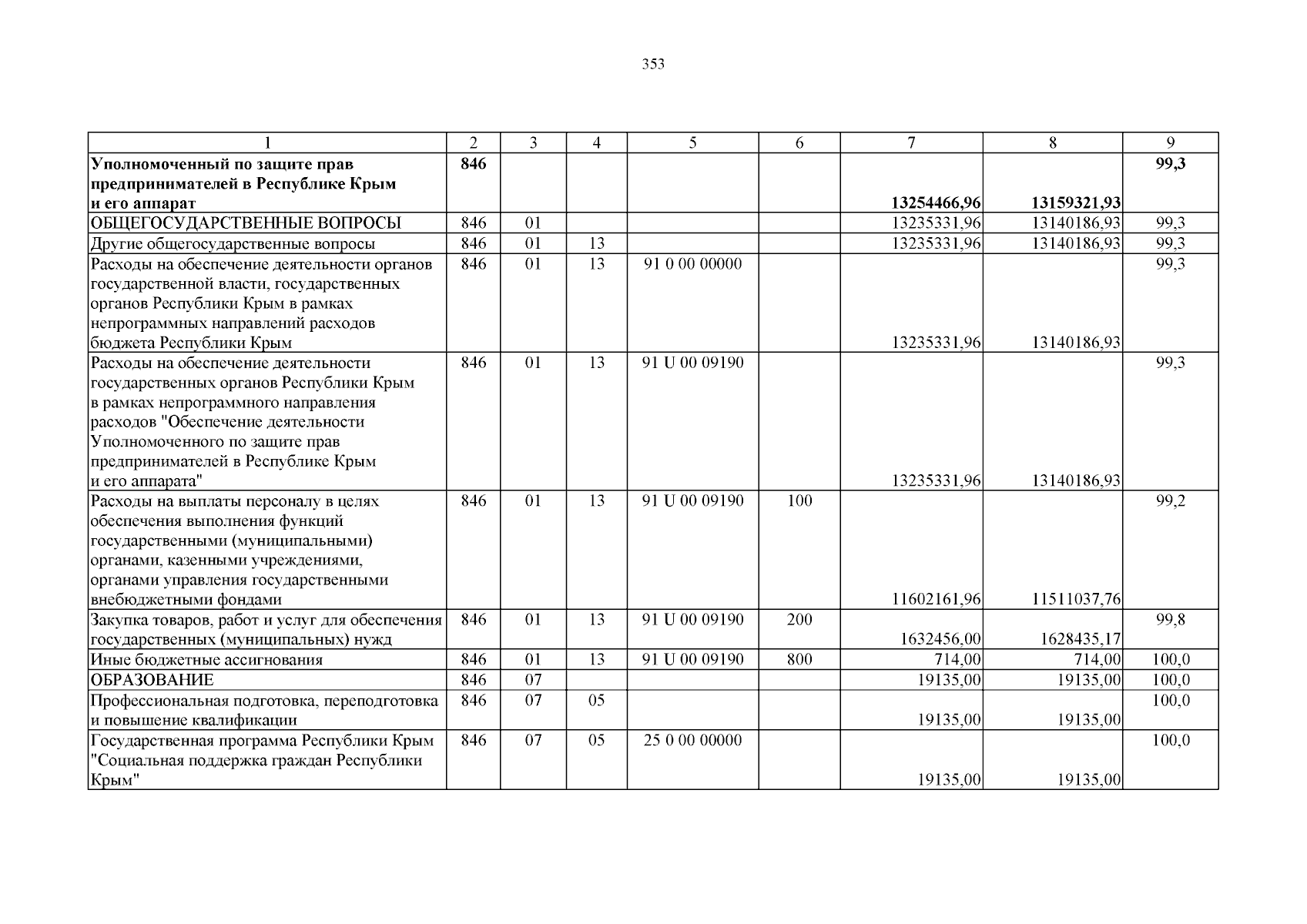 353

| 1 | 2 | 3 | 4 | 5 | 6 | 7 | 8 | 9 |
|---|---|---|---|---|---|---|---|---|
| Уполномоченный по защите прав предпринимателей в Республике Крым и его аппарат | 846 | | | | | 13254466,96 | 13159321,93 | 99,3 |
| ОБЩЕГОСУДАРСТВЕННЫЕ ВОПРОСЫ | 846 | 01 | | | | 13235331,96 | 13140186,93 | 99,3 |
| Другие общегосударственные вопросы | 846 | 01 | 13 | | | 13235331,96 | 13140186,93 | 99,3 |
| Расходы на обеспечение деятельности органов государственной власти, государственных органов Республики Крым в рамках непрограммных направлений расходов бюджета Республики Крым | 846 | 01 | 13 | 91 0 00 00000 | | 13235331,96 | 13140186,93 | 99,3 |
| Расходы на обеспечение деятельности государственных органов Республики Крым в рамках непрограммного направления расходов "Обеспечение деятельности Уполномоченного по защите прав предпринимателей в Республике Крым и его аппарата" | 846 | 01 | 13 | 91 U 00 09190 | | 13235331,96 | 13140186,93 | 99,3 |
| Расходы на выплаты персоналу в целях обеспечения выполнения функций государственными (муниципальными) органами, казенными учреждениями, органами управления государственными внебюджетными фондами | 846 | 01 | 13 | 91 U 00 09190 | 100 | 11602161,96 | 11511037,76 | 99,2 |
| Закупка товаров, работ и услуг для обеспечения государственных (муниципальных) нужд | 846 | 01 | 13 | 91 U 00 09190 | 200 | 1632456,00 | 1628435,17 | 99,8 |
| Иные бюджетные ассигнования | 846 | 01 | 13 | 91 U 00 09190 | 800 | 714,00 | 714,00 | 100,0 |
| ОБРАЗОВАНИЕ | 846 | 07 | | | | 19135,00 | 19135,00 | 100,0 |
| Профессиональная подготовка, переподготовка и повышение квалификации | 846 | 07 | 05 | | | 19135,00 | 19135,00 | 100,0 |
| Государственная программа Республики Крым "Социальная поддержка граждан Республики Крым" | 846 | 07 | 05 | 25 0 00 00000 | | 19135,00 | 19135,00 | 100,0 |